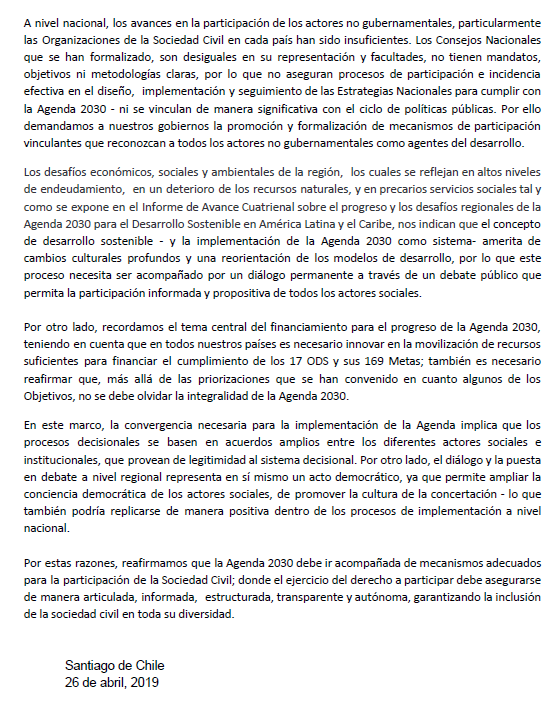 A nivel nacional, los avances en la participación de los actores no gubernamentales, particularmente las Organizaciones de la Sociedad Civil en cada país han sido insuficientes. Los Consejos Nacionales que se han formalizado, son desiguales en su representación y facultades, no tienen mandatos, objetivos ni metodologías claras, por lo que no aseguran procesos de participación e incidencia efectiva en el diseño, implementación y seguimiento de las Estrategias Nacionales para cumplir con la Agenda 2030 - ni se vinculan de manera significativa con el ciclo de políticas públicas. Por ello demandamos a nuestros gobiernos la promoción y formalización de mecanismos de participación vinculantes que reconozcan a todos los actores no gubernamentales como agentes del desarrollo.

Los desafíos económicos, sociales y ambientales de la región, los cuales se reflejan en altos niveles de endeudamiento, en un deterioro de los recursos naturales, y en precarios servicios sociales tal y como se expone en el Informe de Avance Cuatrienal sobre el progreso y los desafíos regionales de la Agenda 2030 para el Desarrollo Sostenible en América Latina y el Caribe, nos indican que el concepto de desarrollo sostenible - y la implementación de la Agenda 2030 como sistema- amerita de cambios culturales profundos y una reorientación de los modelos de desarrollo, por lo que este proceso necesita ser acompañado por un diálogo permanente a través de un debate público que permita la participación informada y propositiva de todos los actores sociales.

Por otro lado, recordamos el tema central del financiamiento para el progreso de la Agenda 2030, teniendo en cuenta que en todos nuestros países es necesario innovar en la movilización de recursos suficientes para financiar el cumplimiento de los 17 ODS y sus 169 Metas; también es necesario reafirmar que, más allá de las priorizaciones que se han convenido en cuanto algunos de los Objetivos, no se debe olvidar la integralidad de la Agenda 2030.

En este marco, la convergencia necesaria para la implementación de la Agenda implica que los procesos decisionales se basen en acuerdos amplios entre los diferentes actores sociales e institucionales, que provean de legitimidad al sistema decisional. Por otro lado, el diálogo y la puesta en debate a nivel regional representa en sí mismo un acto democrático, ya que permite ampliar la conciencia democrática de los actores sociales, de promover la cultura de la concertación - lo que también podría replicarse de manera positiva dentro de los procesos de implementación a nivel nacional.

Por estas razones, reafirmamos que la Agenda 2030 debe ir acompañada de mecanismos adecuados para la participación de la Sociedad Civil; donde el ejercicio del derecho a participar debe asegurarse de manera articulada, informada, estructurada, transparente y autónoma, garantizando la inclusión de la sociedad civil en toda su diversidad.

Santiago de Chile
26 de abril, 2019